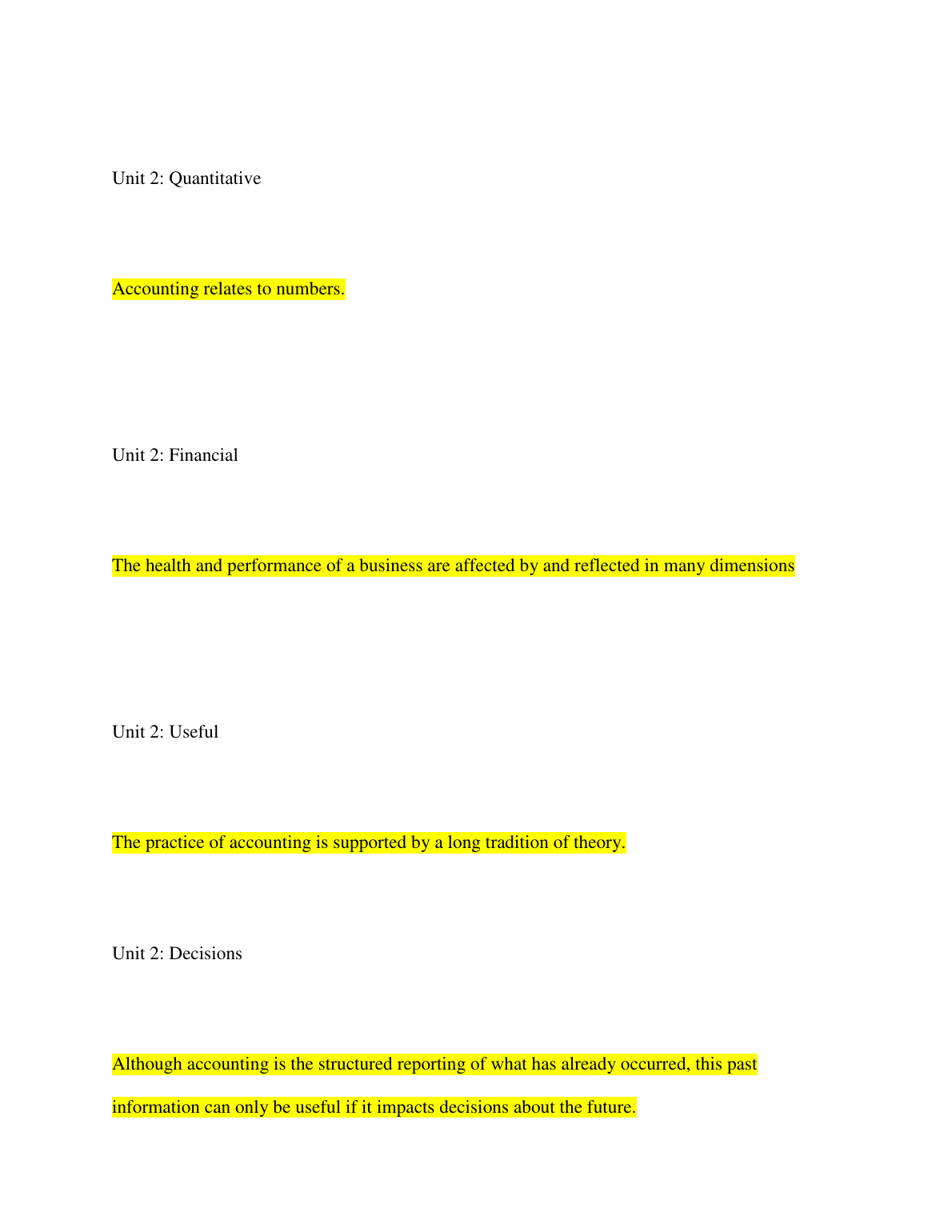 Unit 2: Quantitative

Accounting relates to numbers.

Unit 2: Financial

The health and performance of a business are affected by and reflected in many dimensions

Unit 2: Useful

The practice of accounting is supported by a long tradition of theory.

Unit 2: Decisions

Although accounting is the structured reporting of what has already occurred, this past information can only be useful if it impacts decisions about the future.